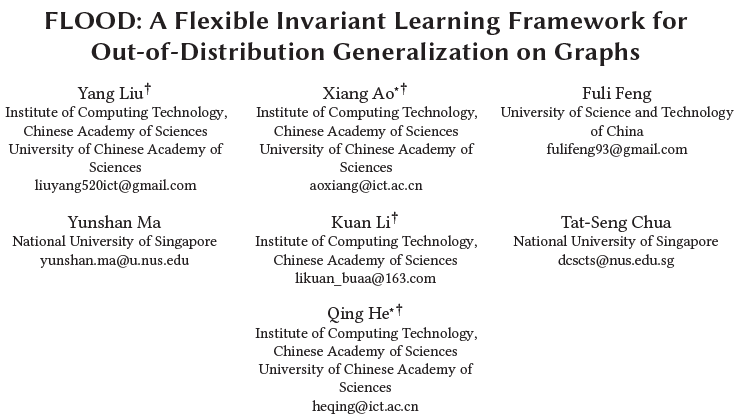 FLOOD: A Flexible Invariant Learning Framework for Out-of-Distribution Generalization on Graphs

Yang Liu$^{\dagger}$
Institute of Computing Technology, Chinese Academy of Sciences
University of Chinese Academy of Sciences
liuyang520ict@gmail.com

Xiang Ao$^{\star\dagger}$
Institute of Computing Technology, Chinese Academy of Sciences
University of Chinese Academy of Sciences
aoxiang@ict.ac.cn

Fuli Feng
University of Science and Technology of China
fulifeng93@gmail.com

Yunshan Ma
National University of Singapore
yunshan.ma@u.nus.edu

Kuan Li$^{\dagger}$
Institute of Computing Technology, Chinese Academy of Sciences
likuan_buaa@163.com

Tat-Seng Chua
National University of Singapore
dcscts@nus.edu.sg

Qing He$^{\star\dagger}$
Institute of Computing Technology, Chinese Academy of Sciences
University of Chinese Academy of Sciences
heqing@ict.ac.cn